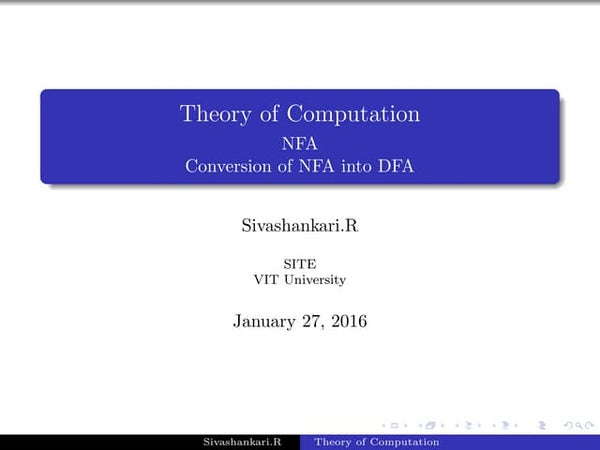 Theory of Computation
NFA
Conversion of NFA into DFA

Sivashankari.R

SITE
VIT University

January 27, 2016

Sivashankari.R Theory of Computation